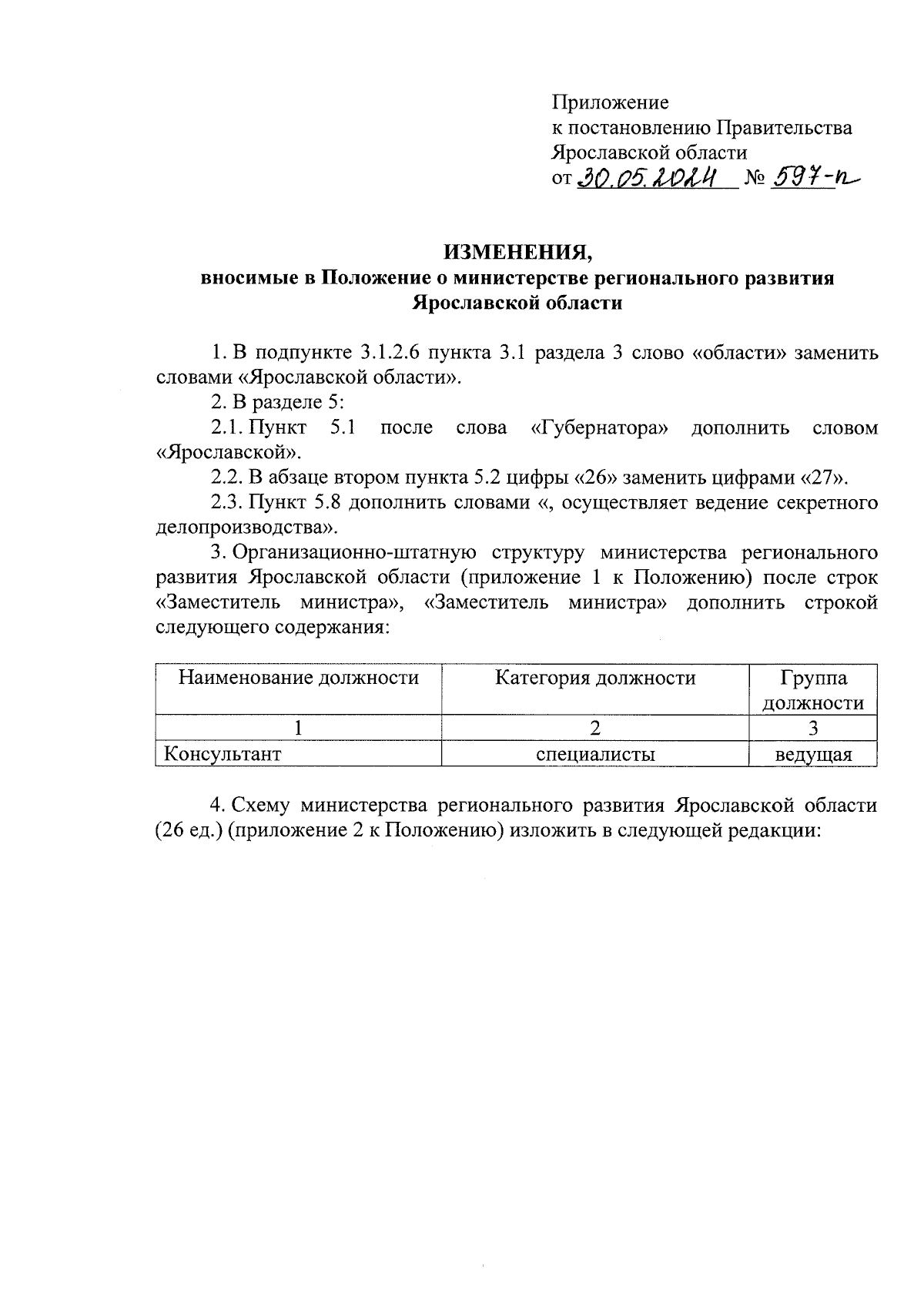 Приложение
к постановлению Правительства
Ярославской области
от 30.05.2024 № 597-п

ИЗМЕНЕНИЯ,
вносимые в Положение о министерстве регионального развития Ярославской области

1. В подпункте 3.1.2.6 пункта 3.1 раздела 3 слово «области» заменить словами «Ярославской области».

2. В разделе 5:

2.1. Пункт 5.1 после слова «Губернатора» дополнить словом «Ярославской».

2.2. В абзаце втором пункта 5.2 цифры «26» заменить цифрами «27».

2.3. Пункт 5.8 дополнить словами «, осуществляет ведение секретного делопроизводства».

3. Организационно-штатную структуру министерства регионального развития Ярославской области (приложение 1 к Положению) после строк «Заместитель министра», «Заместитель министра» дополнить строкой следующего содержания:

| Наименование должности | Категория должности | Группа должности |
|---|---|---|
| 1 | 2 | 3 |
| Консультант | специалисты | ведущая |

4. Схему министерства регионального развития Ярославской области (26 ед.) (приложение 2 к Положению) изложить в следующей редакции: